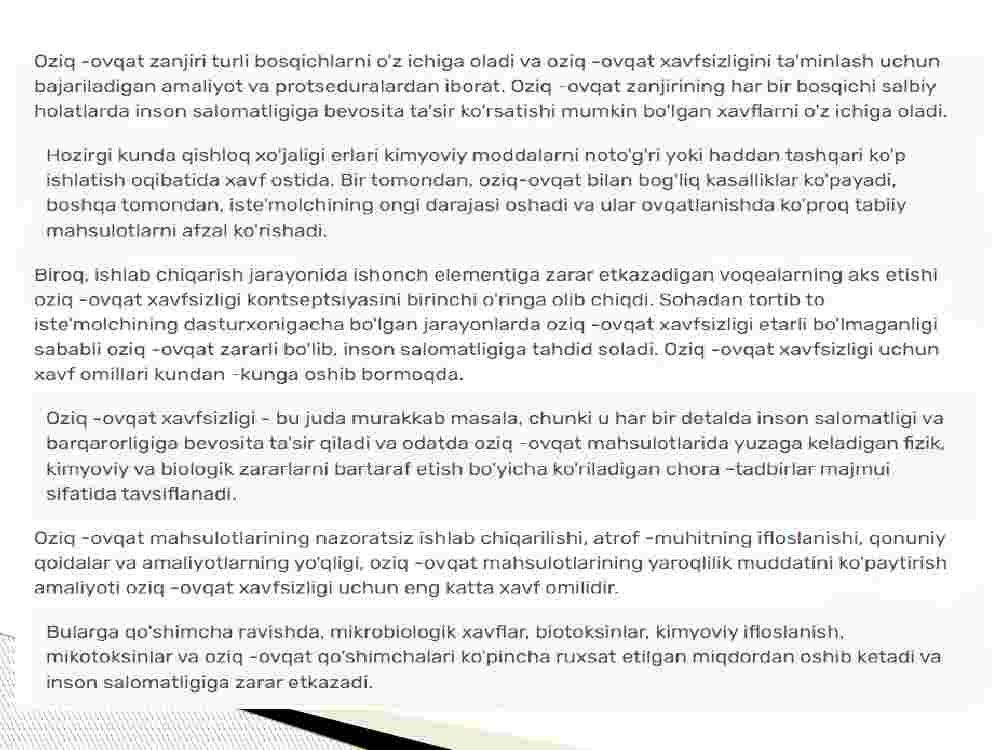 Oziq -ovqat zanjiri turli bosqichlarni o'z ichiga oladi va oziq -ovqat xavfsizligini ta'minlash uchun bajariladigan amaliyot va protseduralardan iborat. Oziq -ovqat zanjirining har bir bosqichi salbiy holatlarda inson salomatligiga bevosita ta'sir ko'rsatishi mumkin bo'lgan xavflarni o'z ichiga oladi.

Hozirgi kunda qishloq xo'jaligi erlari kimyoviy moddalarni noto'g'ri yoki haddan tashqari ko'p ishlatish oqibatida xavf ostida. Bir tomondan, oziq-ovqat bilan bog'liq kasalliklar ko'payadi, boshqa tomondan, iste'molchining ongi darajasi oshadi va ular ovqatlanishda ko'proq tabiiy mahsulotlarni afzal ko'rishadi.

Biroq, ishlab chiqarish jarayonida ishonch elementiga zarar etkazadigan voqealarning aks etishi oziq -ovqat xavfsizligi kontseptsiyasini birinchi o'ringa olib chiqdi. Sohadan tortib to iste'molchining dasturxonigacha bo'lgan jarayonlarda oziq -ovqat xavfsizligi etarli bo'lmaganligi sababli oziq -ovqat zararli bo'lib, inson salomatligiga tahdid soladi. Oziq -ovqat xavfsizligi uchun xavf omillari kundan -kunga oshib bormoqda.

Oziq -ovqat xavfsizligi - bu juda murakkab masala, chunki u har bir detalda inson salomatligi va barqarorligiga bevosita ta'sir qiladi va odatda oziq -ovqat mahsulotlarida yuzaga keladigan fizik, kimyoviy va biologik zararlarni bartaraf etish bo'yicha ko'riladigan chora -tadbirlar majmui sifatida tavsiflanadi.

Oziq -ovqat mahsulotlarining nazoratsiz ishlab chiqarilishi, atrof -muhitning ifloslanishi, qonuniy qoidalar va amaliyotlarning yo'qligi, oziq -ovqat mahsulotlarining yaroqlilik muddatini ko'paytirish amaliyoti oziq -ovqat xavfsizligi uchun eng katta xavf omilidir.

Bularga qo'shimcha ravishda, mikrobiologik xavflar, biotoksinlar, kimyoviy ifloslanish, mikotoksinlar va oziq -ovqat qo'shimchalari ko'pincha ruxsat etilgan miqdordan oshib ketadi va inson salomatligiga zarar etkazadi.